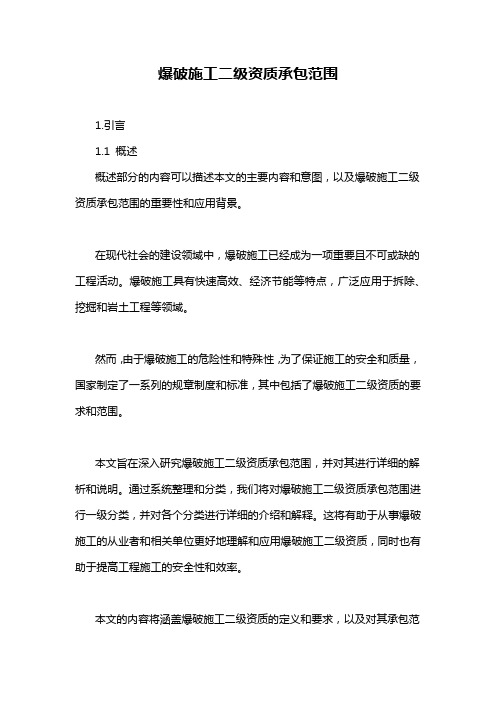 爆破施工二级资质承包范围

1.引言

1.1 概述

概述部分的内容可以描述本文的主要内容和意图，以及爆破施工二级资质承包范围的重要性和应用背景。

在现代社会的建设领域中，爆破施工已经成为一项重要且不可或缺的工程活动。爆破施工具有快速高效、经济节能等特点，广泛应用于拆除、挖掘和岩土工程等领域。

然而，由于爆破施工的危险性和特殊性，为了保证施工的安全和质量，国家制定了一系列的规章制度和标准，其中包括了爆破施工二级资质的要求和范围。

本文旨在深入研究爆破施工二级资质承包范围，并对其进行详细的解析和说明。通过系统整理和分类，我们将对爆破施工二级资质承包范围进行一级分类，并对各个分类进行详细的介绍和解释。这将有助于从事爆破施工的从业者和相关单位更好地理解和应用爆破施工二级资质，同时也有助于提高工程施工的安全性和效率。

本文的内容将涵盖爆破施工二级资质的定义和要求，以及对其承包范